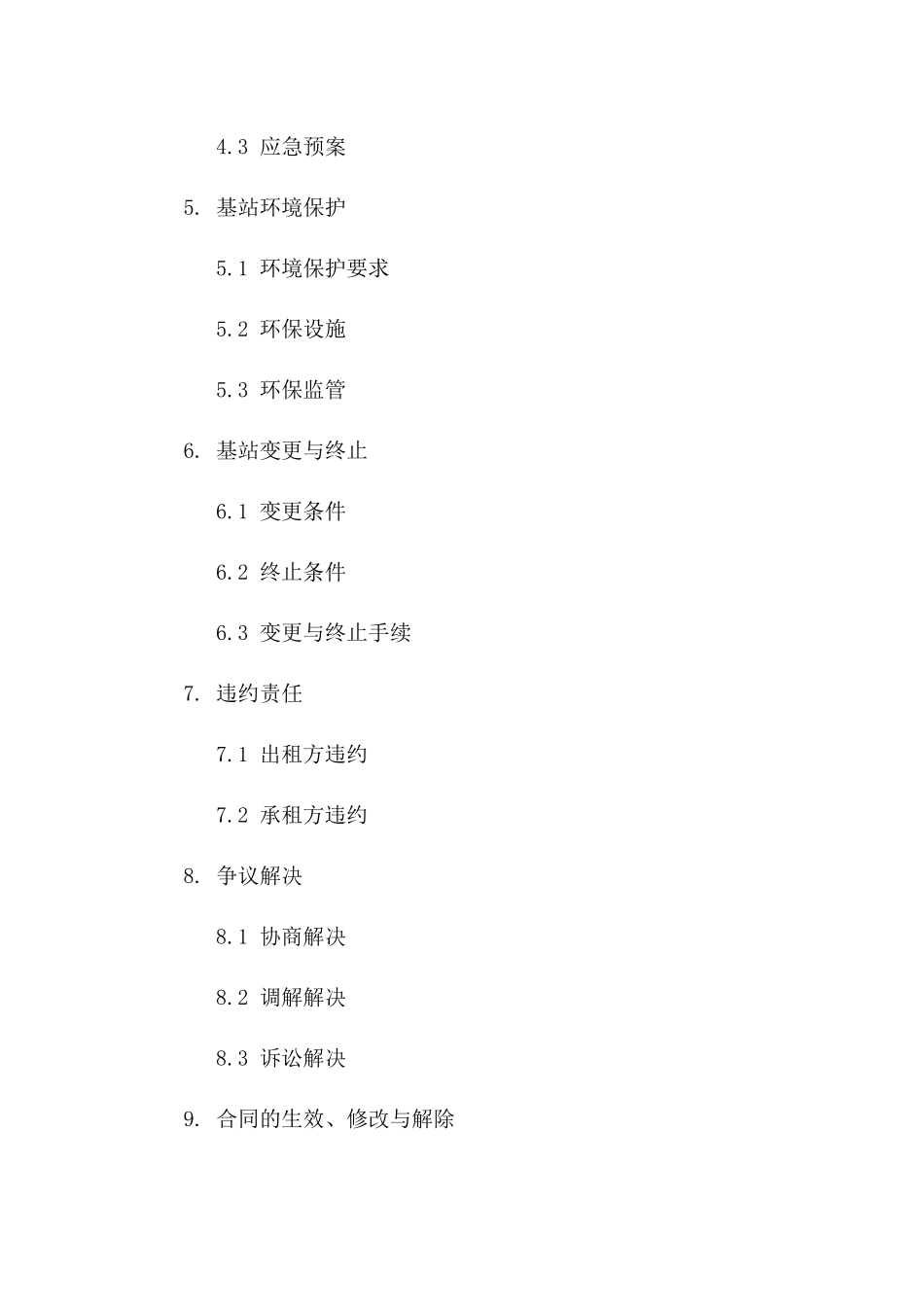 4.3 应急预案

5. 基站环境保护

5.1 环境保护要求

5.2 环保设施

5.3 环保监管

6. 基站变更与终止

6.1 变更条件

6.2 终止条件

6.3 变更与终止手续

7. 违约责任

7.1 出租方违约

7.2 承租方违约

8. 争议解决

8.1 协商解决

8.2 调解解决

8.3 诉讼解决

9. 合同的生效、修改与解除